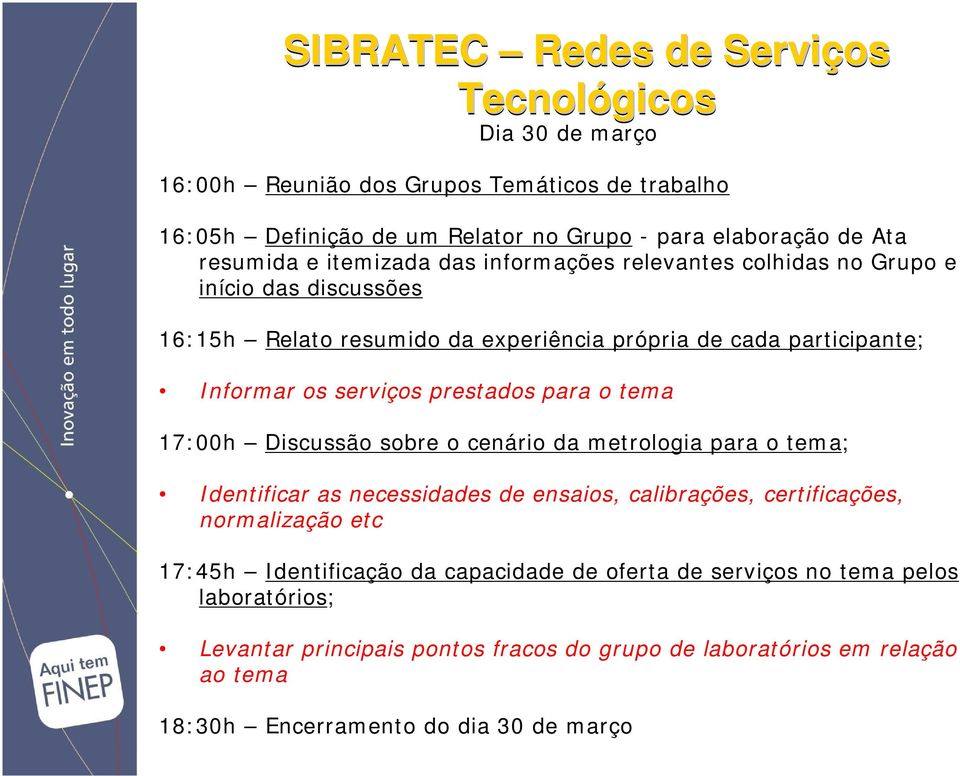 Inovação em todo lugar

Aqui tem FINEP

SIBRATEC – Redes de Serviços Tecnológicos
Dia 30 de março

16:00h – Reunião dos Grupos Temáticos de trabalho

16:05h – Definição de um Relator no Grupo - para elaboração de Ata resumida e itemizada das informações relevantes colhidas no Grupo e início das discussões

16:15h – Relato resumido da experiência própria de cada participante;

• Informar os serviços prestados para o tema

17:00h – Discussão sobre o cenário da metrologia para o tema;

• Identificar as necessidades de ensaios, calibrações, certificações, normalização etc

17:45h – Identificação da capacidade de oferta de serviços no tema pelos laboratórios;

• Levantar principais pontos fracos do grupo de laboratórios em relação ao tema

18:30h – Encerramento do dia 30 de março